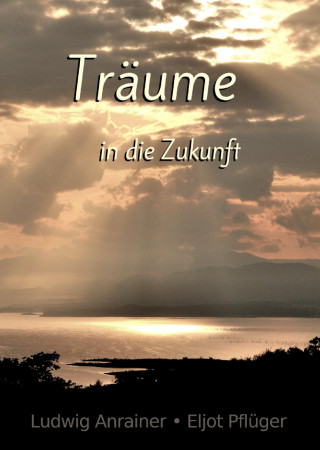 Träume

in die Zukunft

Ludwig Anrainer • Eljot Pflüger